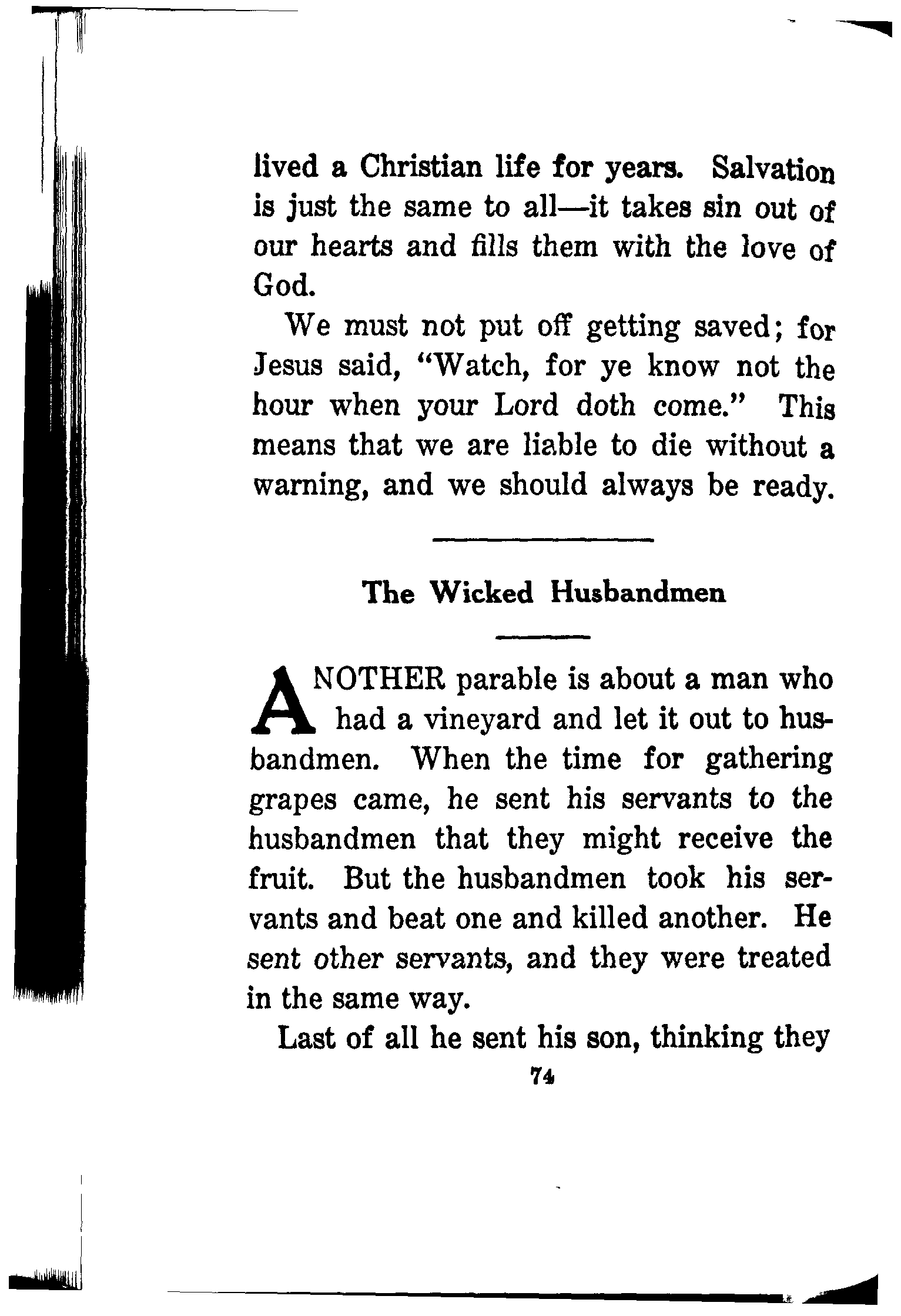 lived a Christian life for years. Salvation is just the same to all—it takes sin out of our hearts and fills them with the love of God.

We must not put off getting saved; for Jesus said, "Watch, for ye know not the hour when your Lord doth come." This means that we are liable to die without a warning, and we should always be ready.

The Wicked Husbandmen

ANOTHER parable is about a man who had a vineyard and let it out to husbandmen. When the time for gathering grapes came, he sent his servants to the husbandmen that they might receive the fruit. But the husbandmen took his servants and beat one and killed another. He sent other servants, and they were treated in the same way.

Last of all he sent his son, thinking they

74